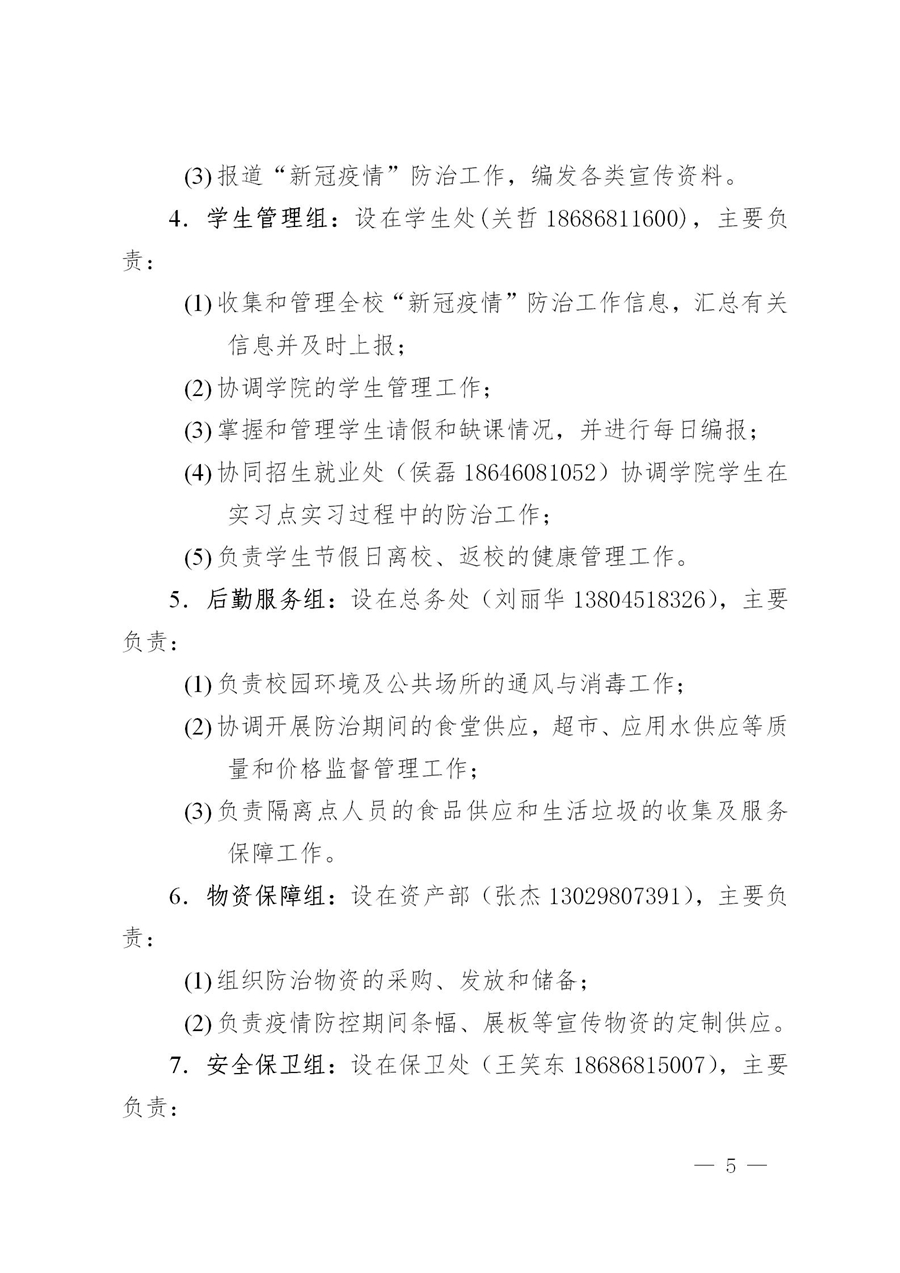 (3) 报道“新冠疫情”防治工作，编发各类宣传资料。

4．学生管理组：设在学生处(关哲 18686811600)，主要负责：

(1) 收集和管理全校“新冠疫情”防治工作信息，汇总有关信息并及时上报；

(2) 协调学院的学生管理工作；

(3) 掌握和管理学生请假和缺课情况，并进行每日编报；

(4) 协同招生就业处（侯磊 18646081052）协调学院学生在实习点实习过程中的防治工作；

(5) 负责学生节假日离校、返校的健康管理工作。

5．后勤服务组：设在总务处（刘丽华 13804518326），主要负责：

(1) 负责校园环境及公共场所的通风与消毒工作；

(2) 协调开展防治期间的食堂供应，超市、应用水供应等质量和价格监督管理工作；

(3) 负责隔离点人员的食品供应和生活垃圾的收集及服务保障工作。

6．物资保障组：设在资产部（张杰 13029807391），主要负责：

(1) 组织防治物资的采购、发放和储备；

(2) 负责疫情防控期间条幅、展板等宣传物资的定制供应。

7．安全保卫组：设在保卫处（王笑东 18686815007），主要负责：

— 5 —